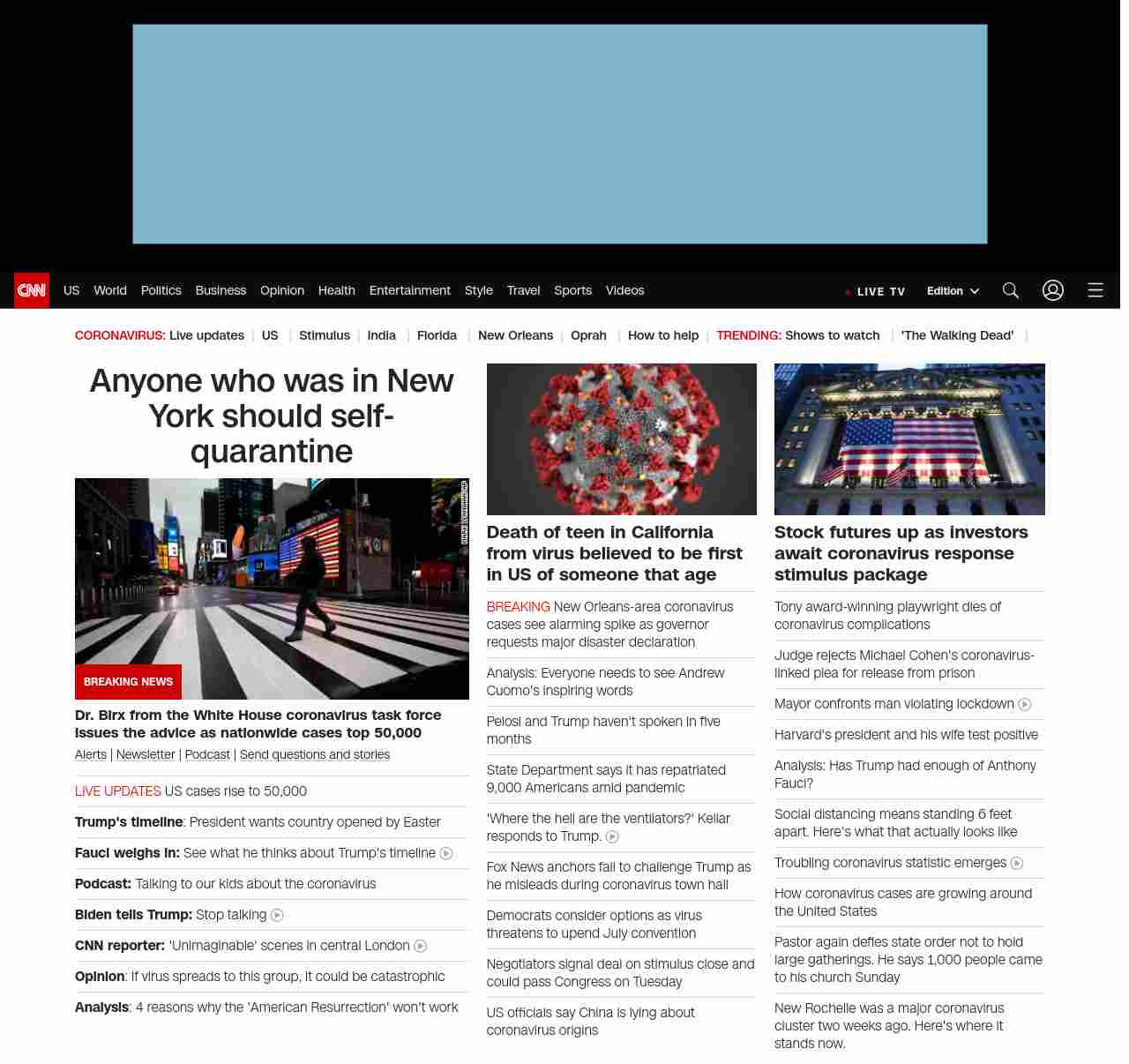 CNN US World Politics Business Opinion Health Entertainment Style Travel Sports Videos LIVE TV Edition

CORONAVIRUS: Live updates | US | Stimulus | India | Florida | New Orleans | Oprah | How to help | TRENDING: Shows to watch | 'The Walking Dead' |

Anyone who was in New York should self-quarantine

BREAKING NEWS

Dr. Birx from the White House coronavirus task force issues the advice as nationwide cases top 50,000

Alerts | Newsletter | Podcast | Send questions and stories

LIVE UPDATES US cases rise to 50,000

Trump's timeline: President wants country opened by Easter

Fauci weighs in: See what he thinks about Trump's timeline

Podcast: Talking to our kids about the coronavirus

Biden tells Trump: Stop talking

CNN reporter: 'Unimaginable' scenes in central London

Opinion: If virus spreads to this group, it could be catastrophic

Analysis: 4 reasons why the 'American Resurrection' won't work

Death of teen in California from virus believed to be first in US of someone that age

BREAKING New Orleans-area coronavirus cases see alarming spike as governor requests major disaster declaration

Analysis: Everyone needs to see Andrew Cuomo's inspiring words

Pelosi and Trump haven't spoken in five months

State Department says it has repatriated 9,000 Americans amid pandemic

'Where the hell are the ventilators?' Keilar responds to Trump.

Fox News anchors fail to challenge Trump as he misleads during coronavirus town hall

Democrats consider options as virus threatens to upend July convention

Negotiators signal deal on stimulus close and could pass Congress on Tuesday

US officials say China is lying about coronavirus origins

Stock futures up as investors await coronavirus response stimulus package

Tony award-winning playwright dies of coronavirus complications

Judge rejects Michael Cohen's coronavirus-linked plea for release from prison

Mayor confronts man violating lockdown

Harvard's president and his wife test positive

Analysis: Has Trump had enough of Anthony Fauci?

Social distancing means standing 6 feet apart. Here's what that actually looks like

Troubling coronavirus statistic emerges

How coronavirus cases are growing around the United States

Pastor again defies state order not to hold large gatherings. He says 1,000 people came to his church Sunday

New Rochelle was a major coronavirus cluster two weeks ago. Here's where it stands now.